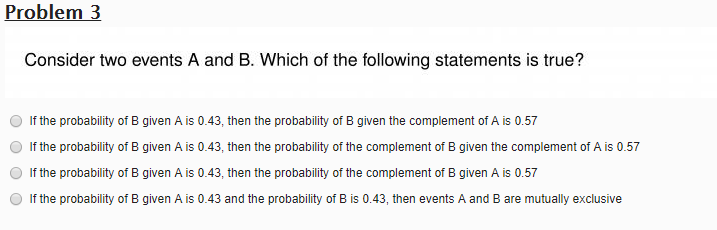 Problem 3

Consider two events A and B. Which of the following statements is true?

If the probability of B given A is 0.43, then the probability of B given the complement of A is 0.57

If the probability of B given A is 0.43, then the probability of the complement of B given the complement of A is 0.57

If the probability of B given A is 0.43, then the probability of the complement of B given A is 0.57

If the probability of B given A is 0.43 and the probability of B is 0.43, then events A and B are mutually exclusive